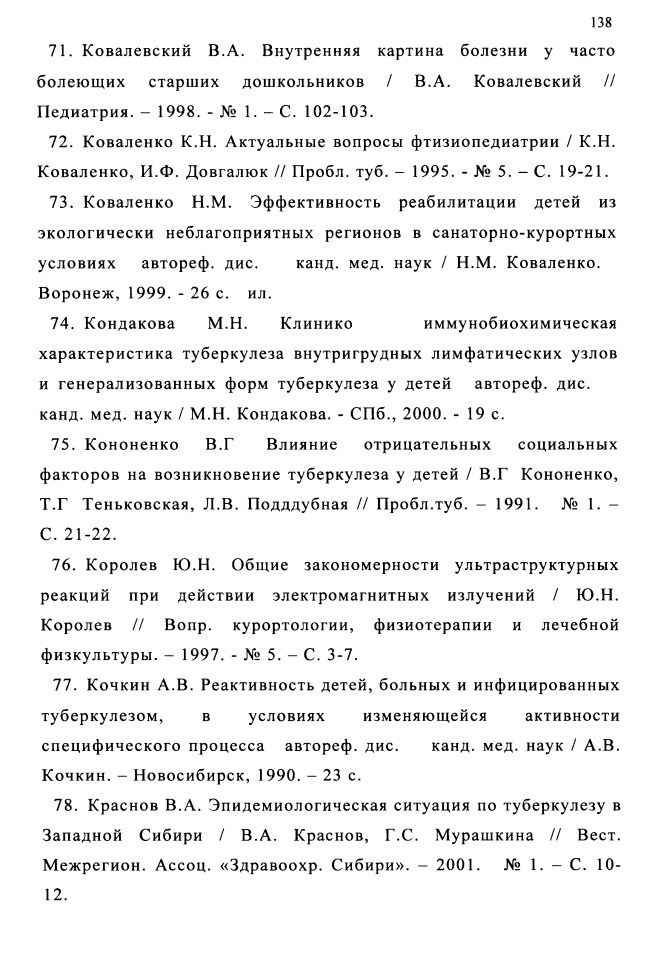 138

71. Ковалевский В.А. Внутренняя картина болезни у часто болеющих старших дошкольников / В.А. Ковалевский // Педиатрия. – 1998. - № 1. – С. 102-103.

72. Коваленко К.Н. Актуальные вопросы фтизиопедиатрии / К.Н. Коваленко, И.Ф. Довгалюк // Пробл. туб. – 1995. - № 5. – С. 19-21.

73. Коваленко Н.М. Эффективность реабилитации детей из экологически неблагоприятных регионов в санаторно-курортных условиях автореф. дис. канд. мед. наук / Н.М. Коваленко. Воронеж, 1999. - 26 с. ил.

74. Кондакова М.Н. Клинико иммунобиохимическая характеристика туберкулеза внутригрудных лимфатических узлов и генерализованных форм туберкулеза у детей автореф. дис. канд. мед. наук / М.Н. Кондакова. - СПб., 2000. - 19 с.

75. Кононенко В.Г Влияние отрицательных социальных факторов на возникновение туберкулеза у детей / В.Г Кононенко, Т.Г Теньковская, Л.В. Подддубная // Пробл.туб. – 1991. № 1. – С. 21-22.

76. Королев Ю.Н. Общие закономерности ультраструктурных реакций при действии электромагнитных излучений / Ю.Н. Королев // Вопр. курортологии, физиотерапии и лечебной физкультуры. – 1997. - № 5. – С. 3-7.

77. Кочкин А.В. Реактивность детей, больных и инфицированных туберкулезом, в условиях изменяющейся активности специфического процесса автореф. дис. канд. мед. наук / А.В. Кочкин. – Новосибирск, 1990. – 23 с.

78. Краснов В.А. Эпидемиологическая ситуация по туберкулезу в Западной Сибири / В.А. Краснов, Г.С. Мурашкина // Вест. Межрегион. Ассоц. «Здравоохр. Сибири». – 2001. № 1. – С. 10-12.